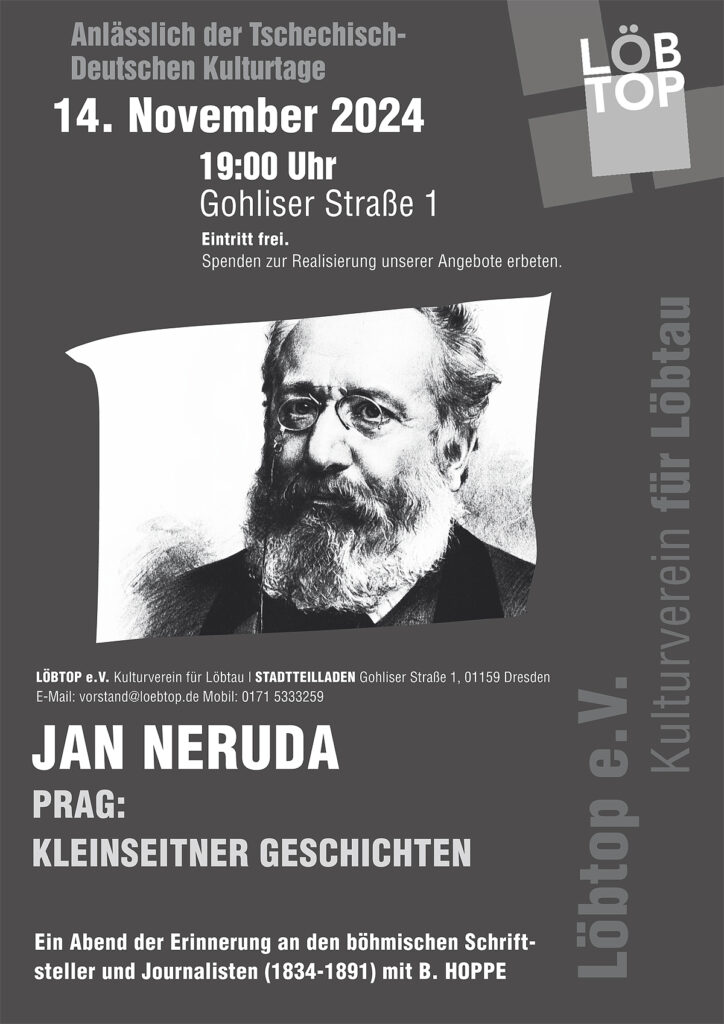 Anlässlich der Tschechisch-Deutschen Kulturtage

LÖB
TOP

14. November 2024

19:00 Uhr

Gohliser Straße 1

Eintritt frei.
Spenden zur Realisierung unserer Angebote erbeten.

LÖBTOP e.V. Kulturverein für Löbtau | STADTTEILLADEN Gohliser Straße 1, 01159 Dresden
E-Mail: vorstand@loebtop.de Mobil: 0171 5333259

JAN NERUDA

PRAG:

KLEINSEITNER GESCHICHTEN

Ein Abend der Erinnerung an den böhmischen Schriftsteller und Journalisten (1834-1891) mit B. HOPPE

Löbtop e.V.
Kulturverein für Löbtau